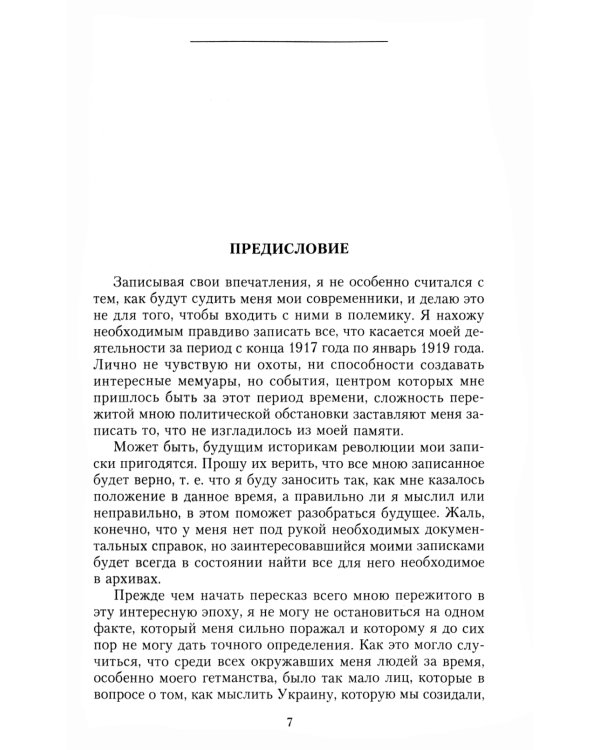 ПРЕДИСЛОВИЕ

Записывая свои впечатления, я не особенно считался с тем, как будут судить меня мои современники, и делаю это не для того, чтобы входить с ними в полемику. Я нахожу необходимым правдиво записать все, что касается моей деятельности за период с конца 1917 года по январь 1919 года. Лично не чувствую ни охоты, ни способности создавать интересные мемуары, но события, центром которых мне пришлось быть за этот период времени, сложность пережитой мною политической обстановки заставляют меня записать то, что не изгладилось из моей памяти.

Может быть, будущим историкам революции мои записки пригодятся. Прошу их верить, что все мною записанное будет верно, т. е. что я буду заносить так, как мне казалось положение в данное время, а правильно ли я мыслил или неправильно, в этом поможет разобраться будущее. Жаль, конечно, что у меня нет под рукой необходимых документальных справок, но заинтересовавшийся моими записками будет всегда в состоянии найти все для него необходимое в архивах.

Прежде чем начать пересказ всего мною пережитого в эту интересную эпоху, я не могу не остановиться на одном факте, который меня сильно поражал и которому я до сих пор не могу дать точного определения. Как это могло случиться, что среди всех окружавших меня людей за время, особенно моего гетманства, было так мало лиц, которые в вопросе о том, как мыслить Украину, которую мы созидали,

7